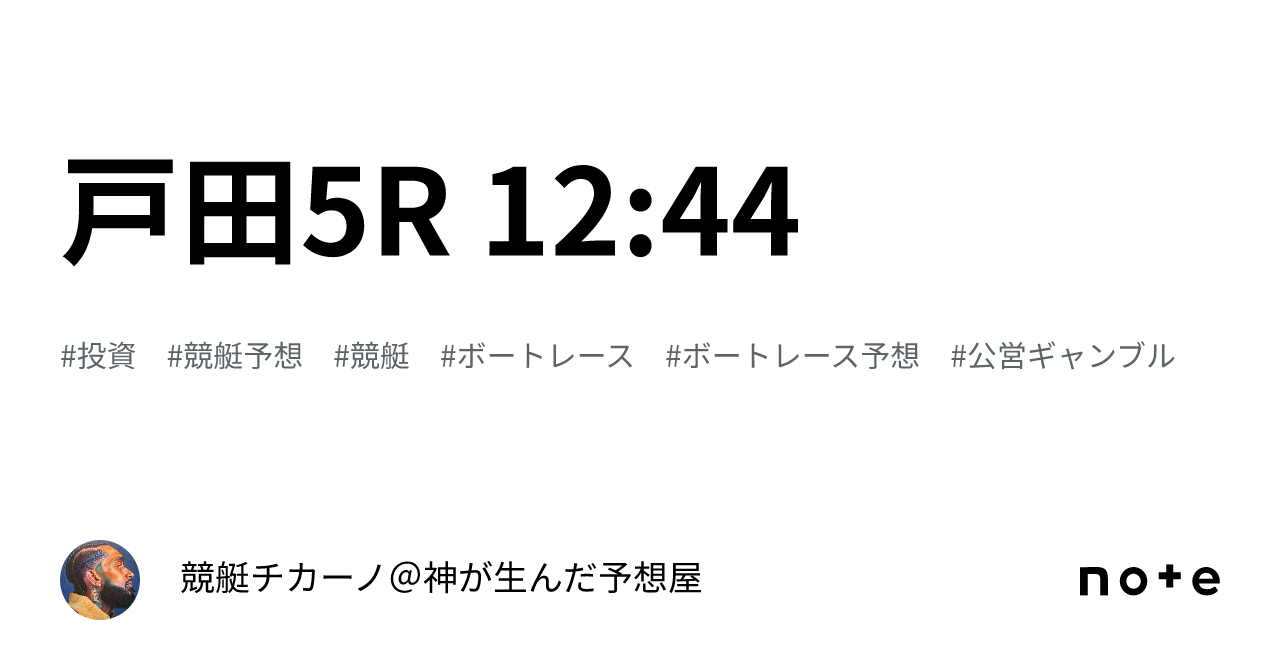 戸田5R 12:44

#投資 #競艇予想 #競艇 #ボートレース #ボートレース予想 #公営ギャンブル

競艇チカーノ＠神が生んだ予想屋

note